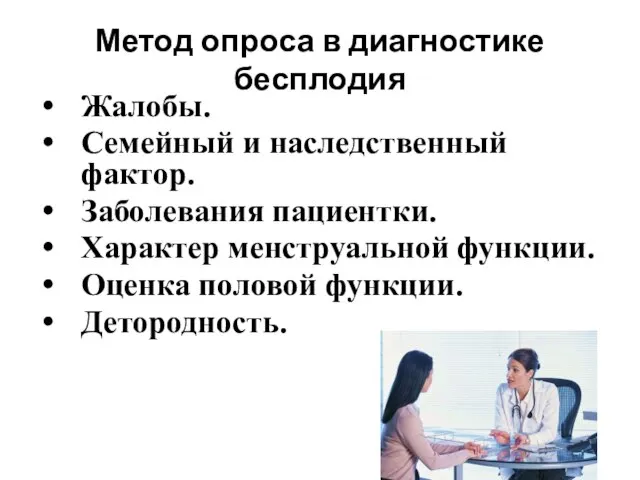 Метод опроса в диагностике бесплодия

• Жалобы.
• Семейный и наследственный фактор.
• Заболевания пациентки.
• Характер менструальной функции.
• Оценка половой функции.
• Детородность.